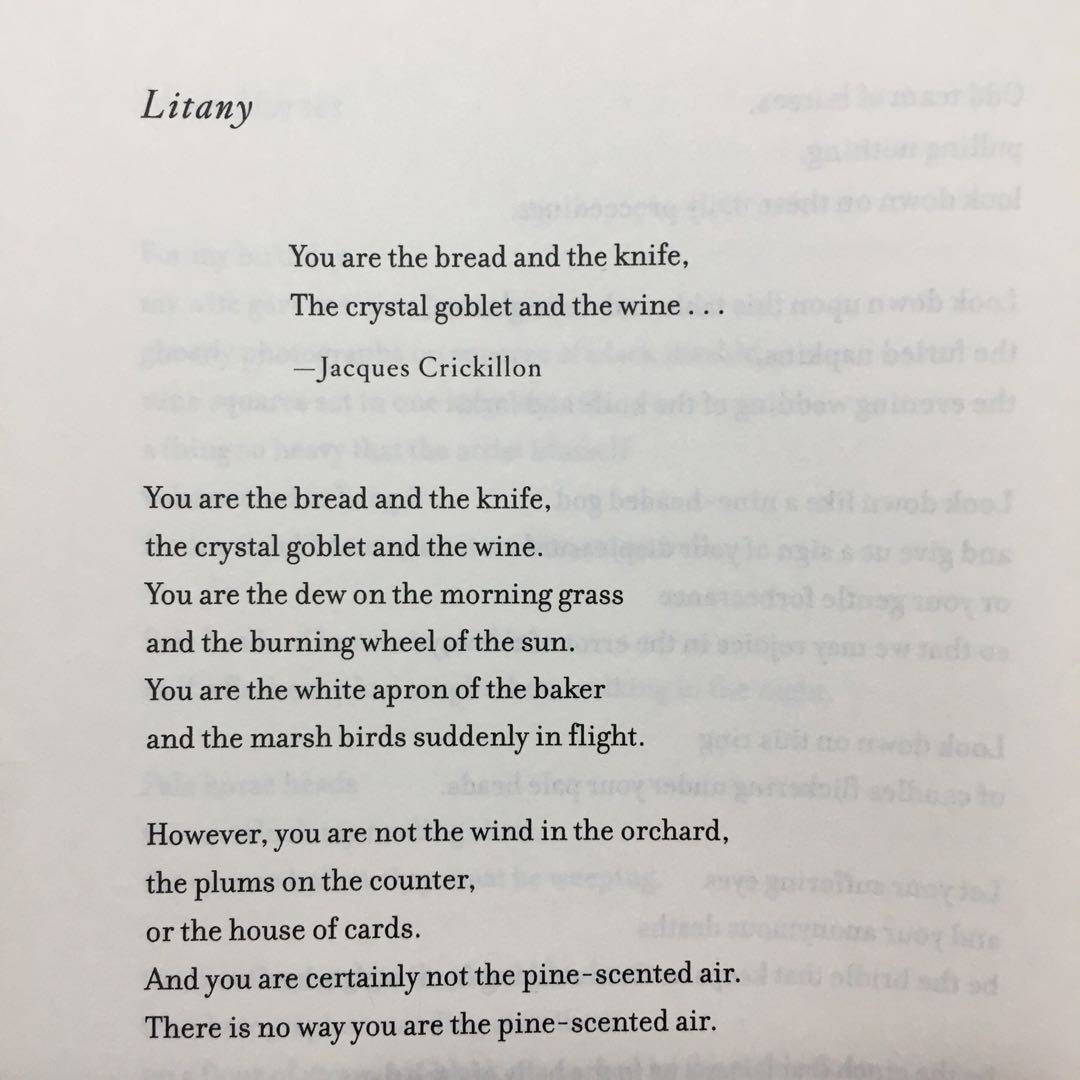 Litany

You are the bread and the knife,
The crystal goblet and the wine . . .
—Jacques Crickillon

You are the bread and the knife,
the crystal goblet and the wine.
You are the dew on the morning grass
and the burning wheel of the sun.
You are the white apron of the baker
and the marsh birds suddenly in flight.

However, you are not the wind in the orchard,
the plums on the counter,
or the house of cards.
And you are certainly not the pine-scented air.
There is no way you are the pine-scented air.